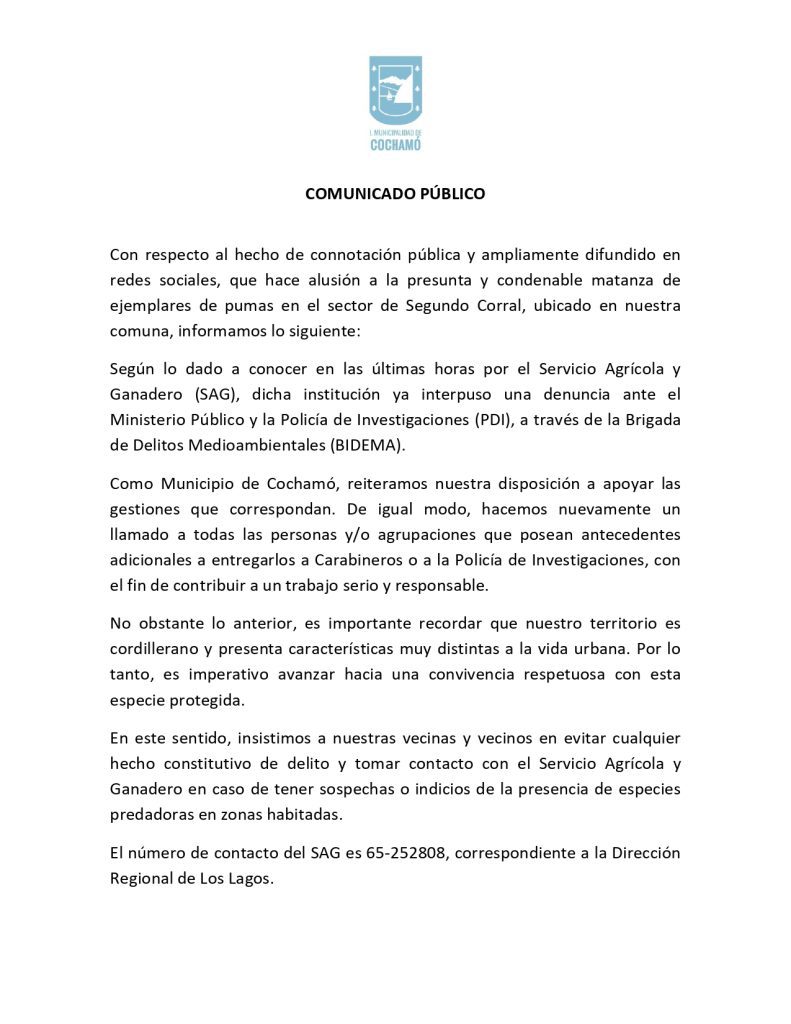 I. MUNICIPALIDAD DE
COCHAMÓ

COMUNICADO PÚBLICO

Con respecto al hecho de connotación pública y ampliamente difundido en redes sociales, que hace alusión a la presunta y condenable matanza de ejemplares de pumas en el sector de Segundo Corral, ubicado en nuestra comuna, informamos lo siguiente:

Según lo dado a conocer en las últimas horas por el Servicio Agrícola y Ganadero (SAG), dicha institución ya interpuso una denuncia ante el Ministerio Público y la Policía de Investigaciones (PDI), a través de la Brigada de Delitos Medioambientales (BIDEMA).

Como Municipio de Cochamó, reiteramos nuestra disposición a apoyar las gestiones que correspondan. De igual modo, hacemos nuevamente un llamado a todas las personas y/o agrupaciones que posean antecedentes adicionales a entregarlos a Carabineros o a la Policía de Investigaciones, con el fin de contribuir a un trabajo serio y responsable.

No obstante lo anterior, es importante recordar que nuestro territorio es cordillerano y presenta características muy distintas a la vida urbana. Por lo tanto, es imperativo avanzar hacia una convivencia respetuosa con esta especie protegida.

En este sentido, insistimos a nuestras vecinas y vecinos en evitar cualquier hecho constitutivo de delito y tomar contacto con el Servicio Agrícola y Ganadero en caso de tener sospechas o indicios de la presencia de especies predadoras en zonas habitadas.

El número de contacto del SAG es 65-252808, correspondiente a la Dirección Regional de Los Lagos.